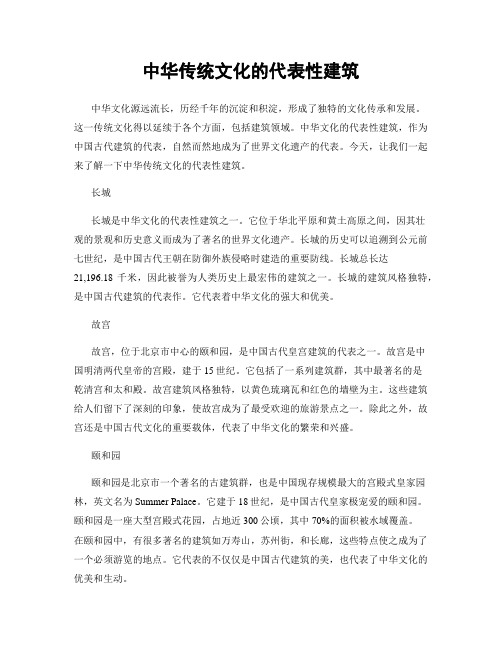 中华传统文化的代表性建筑

中华文化源远流长，历经千年的沉淀和积淀，形成了独特的文化传承和发展。这一传统文化得以延续于各个方面，包括建筑领域。中华文化的代表性建筑，作为中国古代建筑的代表，自然而然地成为了世界文化遗产的代表。今天，让我们一起来了解一下中华传统文化的代表性建筑。

长城

长城是中华文化的代表性建筑之一。它位于华北平原和黄土高原之间，因其壮观的景观和历史意义而成为了著名的世界文化遗产。长城的历史可以追溯到公元前七世纪，是中国古代王朝在防御外族侵略时建造的重要防线。长城总长达21,196.18千米，因此被誉为人类历史上最宏伟的建筑之一。长城的建筑风格独特，是中国古代建筑的代表作。它代表着中华文化的强大和优美。

故宫

故宫，位于北京市中心的颐和园，是中国古代皇宫建筑的代表之一。故宫是中国明清两代皇帝的宫殿，建于15世纪。它包括了一系列建筑群，其中最著名的是乾清宫和太和殿。故宫建筑风格独特，以黄色琉璃瓦和红色的墙壁为主。这些建筑给人们留下了深刻的印象，使故宫成为了最受欢迎的旅游景点之一。除此之外，故宫还是中国古代文化的重要载体，代表了中华文化的繁荣和兴盛。

颐和园

颐和园是北京市一个著名的古建筑群，也是中国现存规模最大的宫殿式皇家园林，英文名为Summer Palace。它建于18世纪，是中国古代皇家极宠爱的颐和园。颐和园是一座大型宫殿式花园，占地近300公顷，其中70%的面积被水域覆盖。在颐和园中，有很多著名的建筑如万寿山，苏州街，和长廊，这些特点使之成为了一个必须游览的地点。它代表的不仅仅是中国古代建筑的美，也代表了中华文化的优美和生动。